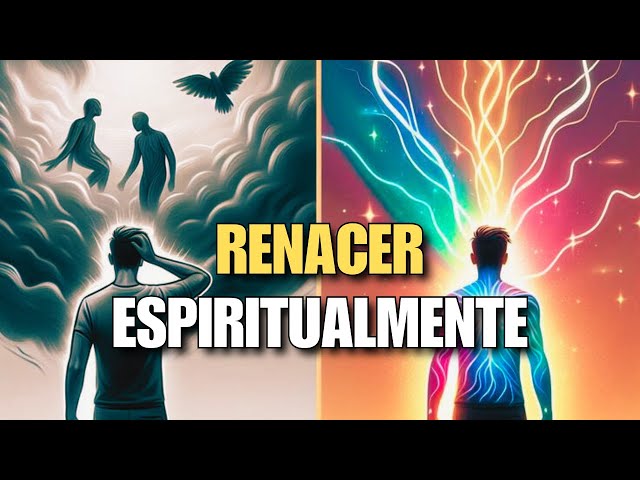 RENACER
ESPIRITUALMENTE